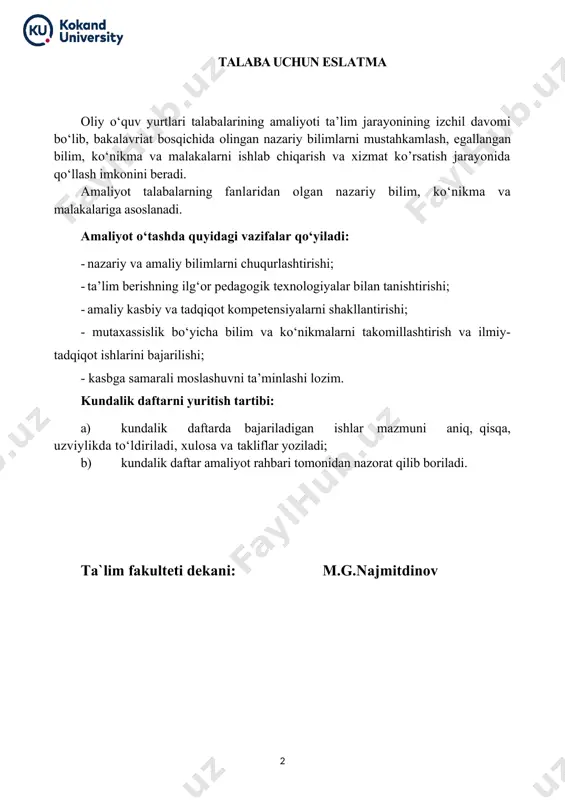 KU Kokand University

TALABA UCHUN ESLATMA

Oliy o‘quv yurtlari talabalarining amaliyoti ta’lim jarayonining izchil davomi bo‘lib, bakalavriat bosqichida olingan nazariy bilimlarni mustahkamlash, egallangan bilim, ko‘nikma va malakalarni ishlab chiqarish va xizmat ko’rsatish jarayonida qo‘llash imkonini beradi.

Amaliyot talabalarning fanlaridan olgan nazariy bilim, ko‘nikma va malakalariga asoslanadi.

Amaliyot o‘tashda quyidagi vazifalar qo‘yiladi:

- nazariy va amaliy bilimlarni chuqurlashtirishi;

- ta’lim berishning ilg‘or pedagogik texnologiyalar bilan tanishtirishi;

- amaliy kasbiy va tadqiqot kompetensiyalarni shakllantirishi;

- mutaxassislik bo‘yicha bilim va ko‘nikmalarni takomillashtirish va ilmiy-tadqiqot ishlarini bajarilishi;

- kasbga samarali moslashuvni ta’minlashi lozim.

Kundalik daftarni yuritish tartibi:

a) kundalik daftarda bajariladigan ishlar mazmuni aniq, qisqa, uzviylikda to‘ldiriladi, xulosa va takliflar yoziladi;

b) kundalik daftar amaliyot rahbari tomonidan nazorat qilib boriladi.

Ta`lim fakulteti dekani: M.G.Najmitdinov

2

FaylHub.uz